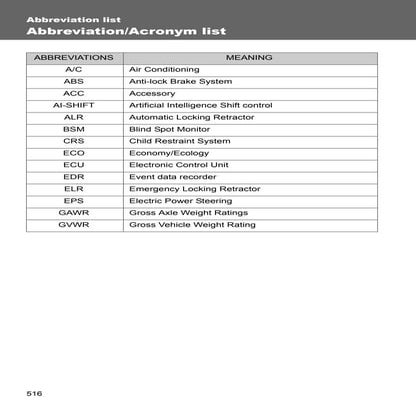 Abbreviation list
Abbreviation/Acronym list

| ABBREVIATIONS | MEANING |
|---|---|
| A/C | Air Conditioning |
| ABS | Anti-lock Brake System |
| ACC | Accessory |
| AI-SHIFT | Artificial Intelligence Shift control |
| ALR | Automatic Locking Retractor |
| BSM | Blind Spot Monitor |
| CRS | Child Restraint System |
| ECO | Economy/Ecology |
| ECU | Electronic Control Unit |
| EDR | Event data recorder |
| ELR | Emergency Locking Retractor |
| EPS | Electric Power Steering |
| GAWR | Gross Axle Weight Ratings |
| GVWR | Gross Vehicle Weight Rating |

516